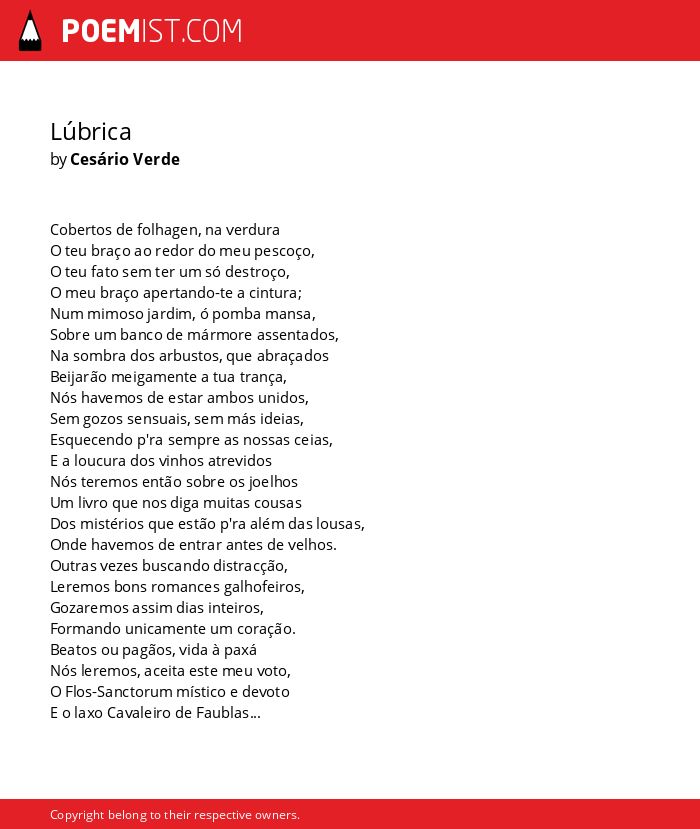 POEMIST.COM

Lúbrica
by Cesário Verde

Cobertos de folhagen, na verdura
O teu braço ao redor do meu pescoço,
O teu fato sem ter um só destroço,
O meu braço apertando-te a cintura;
Num mimoso jardim, ó pomba mansa,
Sobre um banco de mármore assentados,
Na sombra dos arbustos, que abraçados
Beijarão meigamente a tua trança,
Nós havemos de estar ambos unidos,
Sem gozos sensuais, sem más ideias,
Esquecendo p'ra sempre as nossas ceias,
E a loucura dos vinhos atrevidos
Nós teremos então sobre os joelhos
Um livro que nos diga muitas cousas
Dos mistérios que estão p'ra além das lousas,
Onde havemos de entrar antes de velhos.
Outras vezes buscando distracção,
Leremos bons romances galhofeiros,
Gozaremos assim dias inteiros,
Formando unicamente um coração.
Beatos ou pagãos, vida à paxá
Nós leremos, aceita este meu voto,
O Flos-Sanctorum místico e devoto
E o laxo Cavaleiro de Faublas...

Copyright belong to their respective owners.